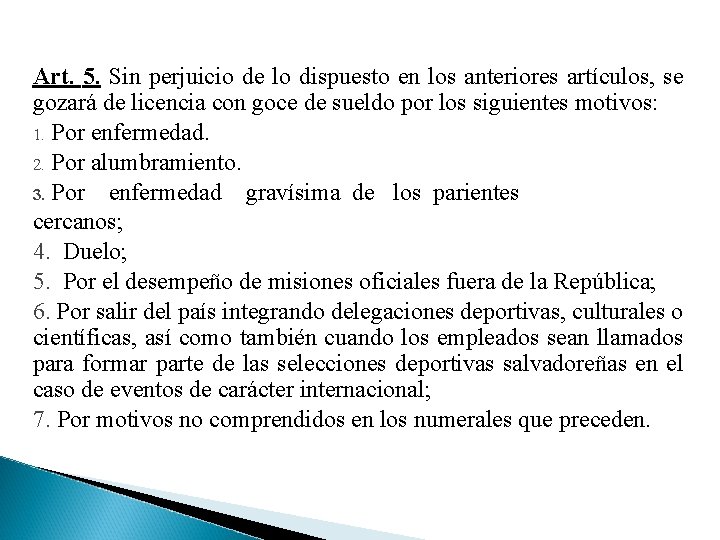 Art. 5. Sin perjuicio de lo dispuesto en los anteriores artículos, se gozará de licencia con goce de sueldo por los siguientes motivos:

1. Por enfermedad.

2. Por alumbramiento.

3. Por enfermedad gravísima de los parientes cercanos;

4. Duelo;

5. Por el desempeño de misiones oficiales fuera de la República;

6. Por salir del país integrando delegaciones deportivas, culturales o científicas, así como también cuando los empleados sean llamados para formar parte de las selecciones deportivas salvadoreñas en el caso de eventos de carácter internacional;

7. Por motivos no comprendidos en los numerales que preceden.